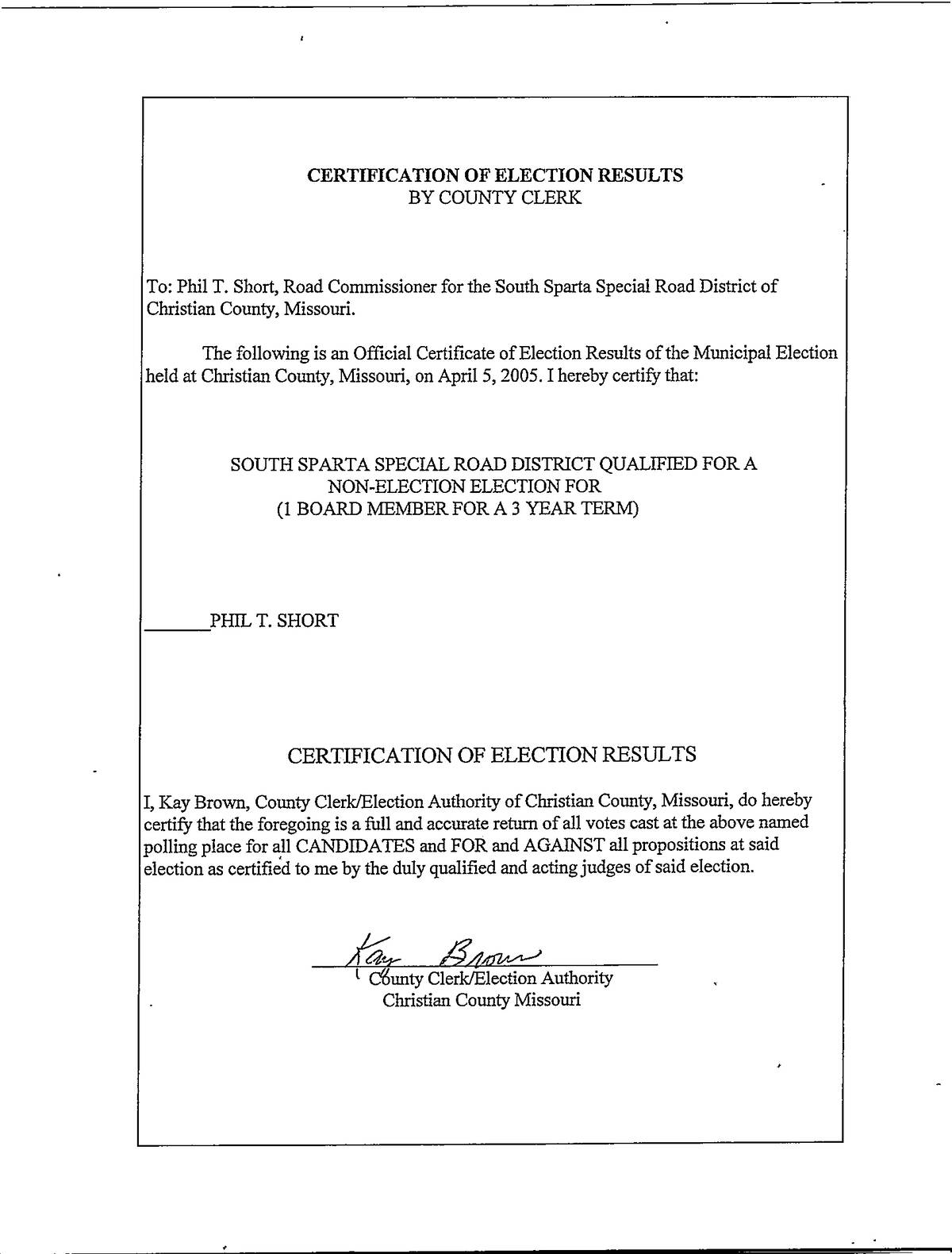 CERTIFICATION OF ELECTION RESULTS
BY COUNTY CLERK

To: Phil T. Short, Road Commissioner for the South Sparta Special Road District of Christian County, Missouri.

The following is an Official Certificate of Election Results of the Municipal Election held at Christian County, Missouri, on April 5, 2005. I hereby certify that:

SOUTH SPARTA SPECIAL ROAD DISTRICT QUALIFIED FOR A
NON-ELECTION ELECTION FOR
(1 BOARD MEMBER FOR A 3 YEAR TERM)

______PHIL T. SHORT

CERTIFICATION OF ELECTION RESULTS

I, Kay Brown, County Clerk/Election Authority of Christian County, Missouri, do hereby certify that the foregoing is a full and accurate return of all votes cast at the above named polling place for all CANDIDATES and FOR and AGAINST all propositions at said election as certified to me by the duly qualified and acting judges of said election.

Kay Brown
County Clerk/Election Authority
Christian County Missouri